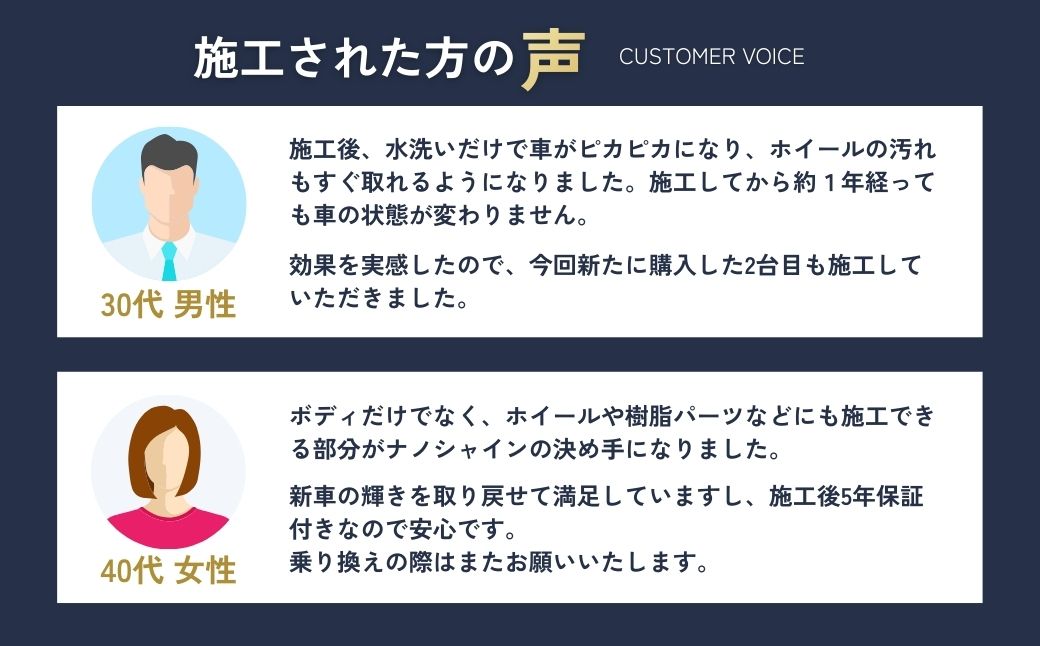 施工された方の声 CUSTOMER VOICE

30代 男性

施工後、水洗いだけで車がピカピカになり、ホイールの汚れもすぐ取れるようになりました。施工してから約１年経っても車の状態が変わりません。

効果を実感したので、今回新たに購入した2台目も施工していただきました。

40代 女性

ボディだけでなく、ホイールや樹脂パーツなどにも施工できる部分がナノシャインの決め手になりました。

新車の輝きを取り戻せて満足していますし、施工後5年保証付きなので安心です。
乗り換えの際はまたお願いいたします。